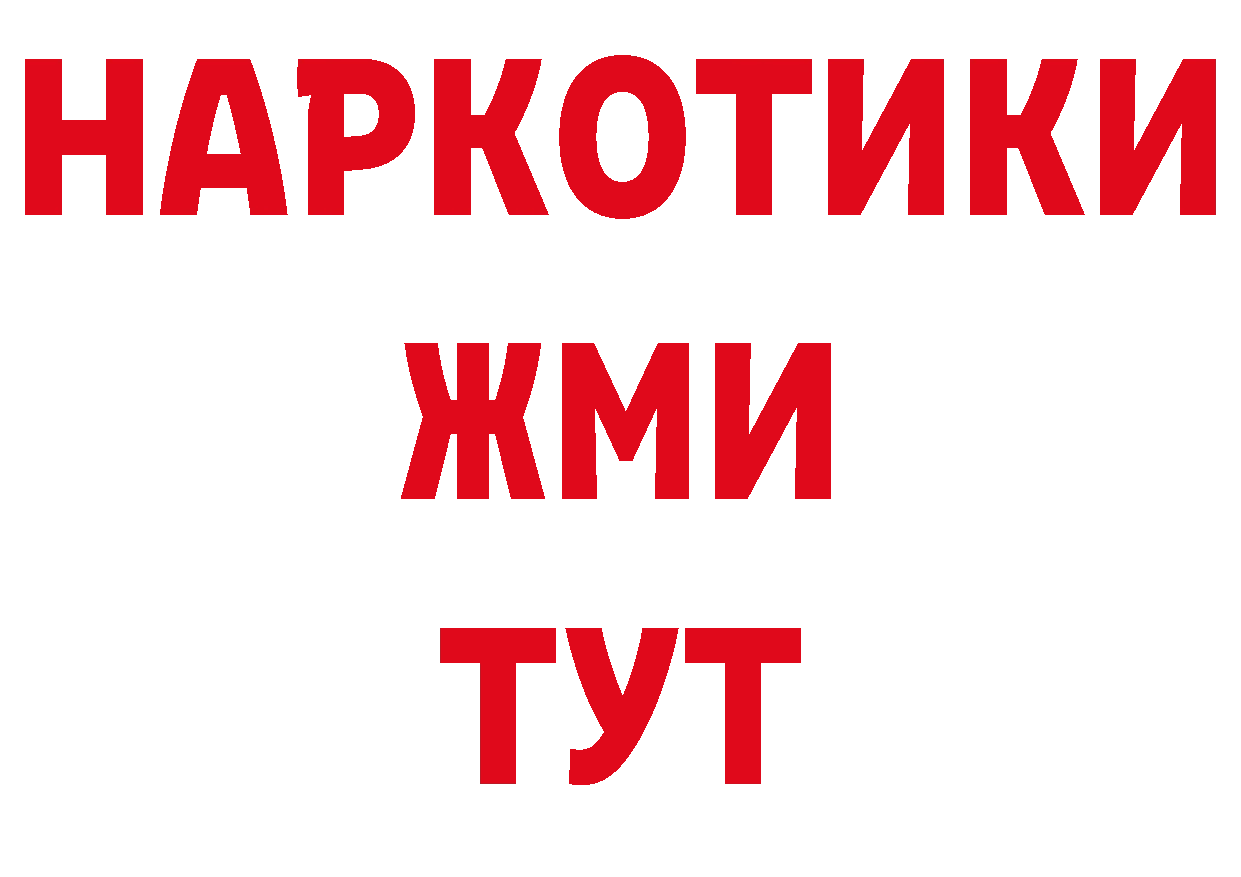 НАРКОТИКИ
ЖМИ
ТУТ